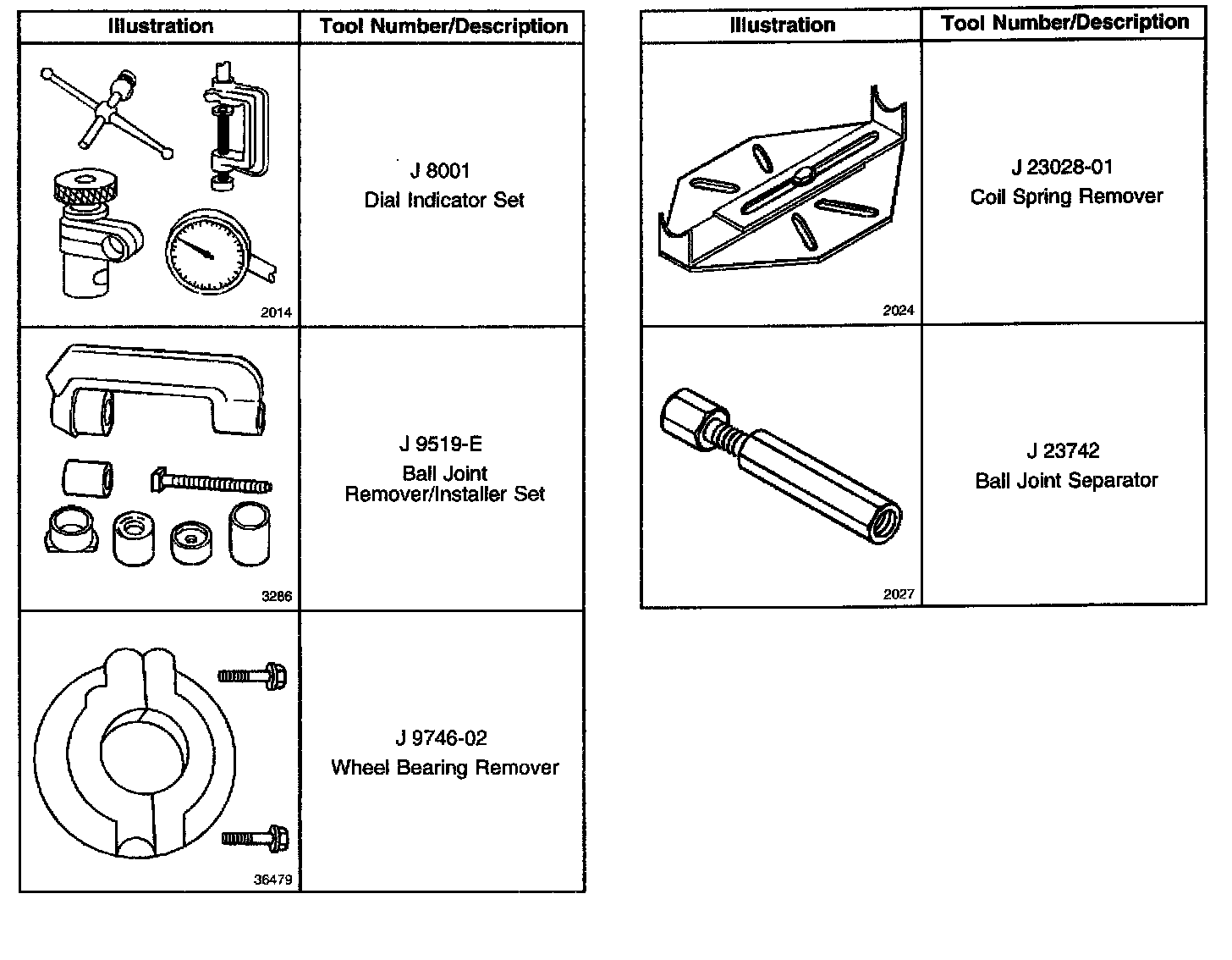 | Illustration | Tool Number/Description |
|---|---|
| 2014 | J 8001 Dial Indicator Set |
| 3286 | J 9519-E Ball Joint Remover/Installer Set |
| 36479 | J 9746-02 Wheel Bearing Remover |

| Illustration | Tool Number/Description |
|---|---|
| 2024 | J 23028-01 Coil Spring Remover |
| 2027 | J 23742 Ball Joint Separator |